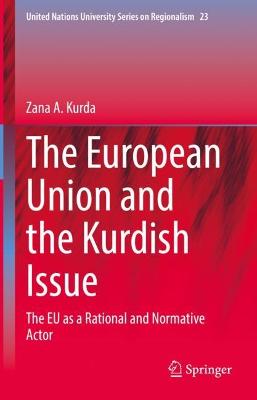 United Nations University Series on Regionalism 23

Zana A. Kurda

The European Union and the Kurdish Issue

The EU as a Rational and Normative Actor

Springer